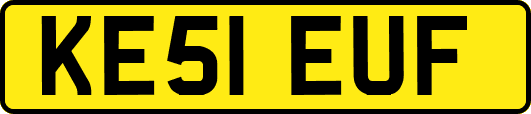 KE51 EUF